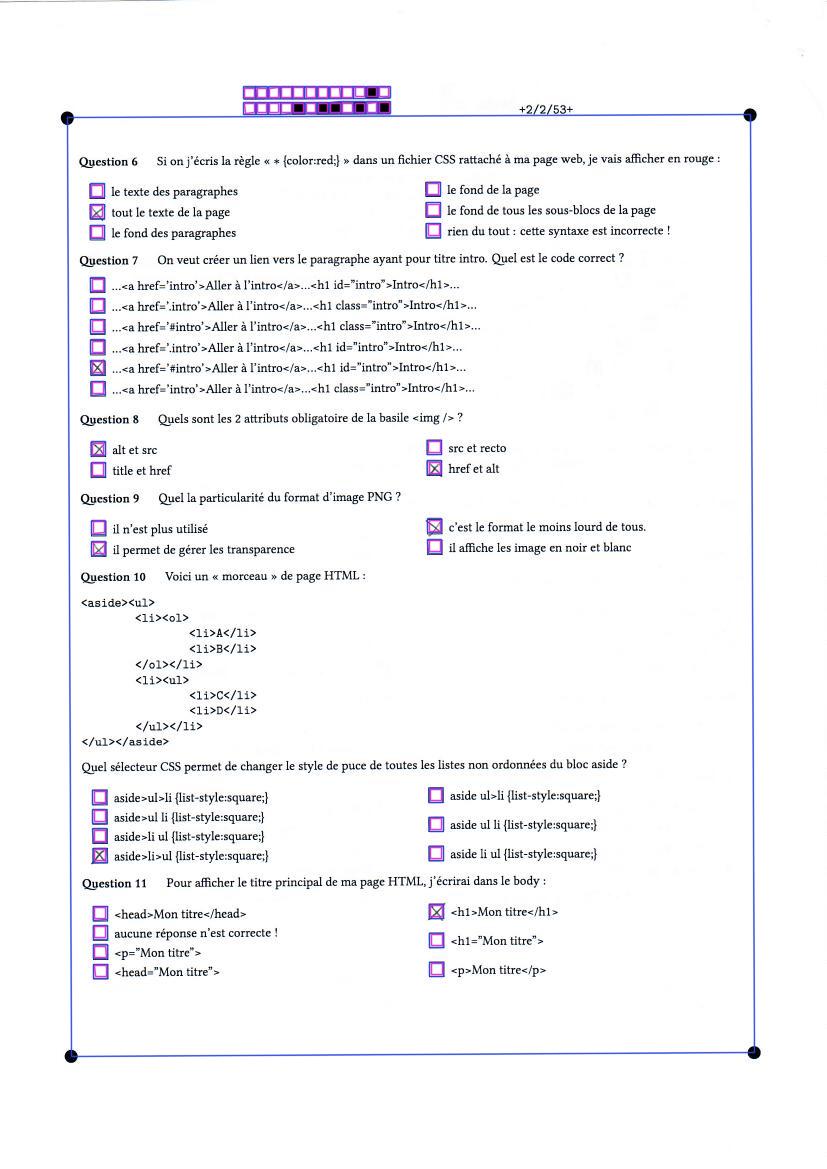 +2/2/53+

**Question 6** Si on j'écris la règle « * {color:red;} » dans un fichier CSS rattaché à ma page web, je vais afficher en rouge :

☐ le texte des paragraphes
☒ tout le texte de la page
☐ le fond des paragraphes
☐ le fond de la page
☐ le fond de tous les sous-blocs de la page
☐ rien du tout : cette syntaxe est incorrecte !

**Question 7** On veut créer un lien vers le paragraphe ayant pour titre intro. Quel est le code correct ?

☐ ...<a href='intro'>Aller à l'intro</a>...<h1 id="intro">Intro</h1>...
☐ ...<a href='.intro'>Aller à l'intro</a>...<h1 class="intro">Intro</h1>...
☐ ...<a href='#intro'>Aller à l'intro</a>...<h1 class="intro">Intro</h1>...
☐ ...<a href='.intro'>Aller à l'intro</a>...<h1 id="intro">Intro</h1>...
☒ ...<a href='#intro'>Aller à l'intro</a>...<h1 id="intro">Intro</h1>...
☐ ...<a href='intro'>Aller à l'intro</a>...<h1 class="intro">Intro</h1>...

**Question 8** Quels sont les 2 attributs obligatoire de la basile <img /> ?

☒ alt et src
☐ title et href
☐ src et recto
☒ href et alt

**Question 9** Quel la particularité du format d'image PNG ?

☐ il n'est plus utilisé
☒ il permet de gérer les transparence
☒ c'est le format le moins lourd de tous.
☐ il affiche les image en noir et blanc

**Question 10** Voici un « morceau » de page HTML :

<aside><ul>
<li><ol>
<li>A</li>
<li>B</li>
</ol></li>
<li><ul>
<li>C</li>
<li>D</li>
</ul></li>
</ul></aside>

Quel sélecteur CSS permet de changer le style de puce de toutes les listes non ordonnées du bloc aside ?

☐ aside>ul>li {list-style:square;}
☐ aside>ul li {list-style:square;}
☐ aside>li ul {list-style:square;}
☒ aside>li>ul {list-style:square;}
☐ aside ul>li {list-style:square;}
☐ aside ul li {list-style:square;}
☐ aside li ul {list-style:square;}

**Question 11** Pour afficher le titre principal de ma page HTML, j'écrirai dans le body :

☐ <head>Mon titre</head>
☐ aucune réponse n'est correcte !
☐ <p="Mon titre">
☐ <head="Mon titre">
☒ <h1>Mon titre</h1>
☐ <h1="Mon titre">
☐ <p>Mon titre</p>